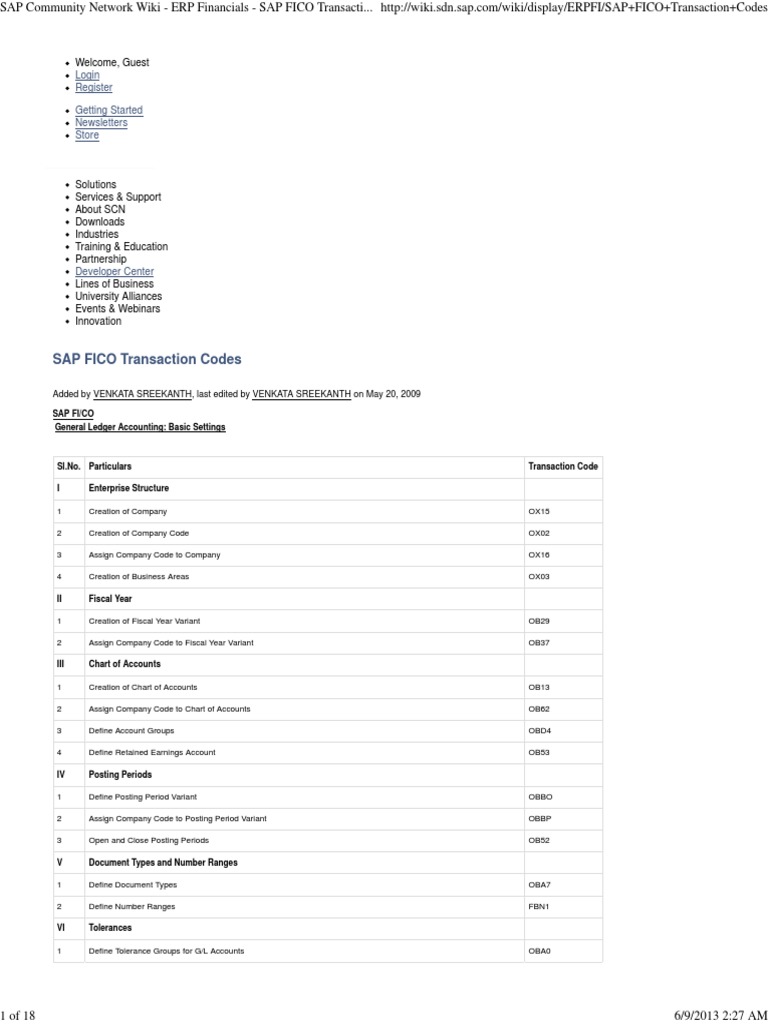 SAP Community Network Wiki - ERP Financials - SAP FICO Transacti... http://wiki.sdn.sap.com/wiki/display/ERPFI/SAP+FICO+Transaction+Codes

- Welcome, Guest
- Login
- Register

- Getting Started
- Newsletters
- Store

- Solutions
- Services & Support
- About SCN
- Downloads
- Industries
- Training & Education
- Partnership
- Developer Center
- Lines of Business
- University Alliances
- Events & Webinars
- Innovation

SAP FICO Transaction Codes

Added by VENKATA SREEKANTH, last edited by VENKATA SREEKANTH on May 20, 2009

SAP FI/CO
General Ledger Accounting: Basic Settings

| Sl.No. | Particulars | Transaction Code |
|---|---|---|
| I | Enterprise Structure | |
| 1 | Creation of Company | OX15 |
| 2 | Creation of Company Code | OX02 |
| 3 | Assign Company Code to Company | OX16 |
| 4 | Creation of Business Areas | OX03 |
| II | Fiscal Year | |
| 1 | Creation of Fiscal Year Variant | OB29 |
| 2 | Assign Company Code to Fiscal Year Variant | OB37 |
| III | Chart of Accounts | |
| 1 | Creation of Chart of Accounts | OB13 |
| 2 | Assign Company Code to Chart of Accounts | OB62 |
| 3 | Define Account Groups | OBD4 |
| 4 | Define Retained Earnings Account | OB53 |
| IV | Posting Periods | |
| 1 | Define Posting Period Variant | OBBO |
| 2 | Assign Company Code to Posting Period Variant | OBBP |
| 3 | Open and Close Posting Periods | OB52 |
| V | Document Types and Number Ranges | |
| 1 | Define Document Types | OBA7 |
| 2 | Define Number Ranges | FBN1 |
| VI | Tolerances | |
| 1 | Define Tolerance Groups for G/L Accounts | OBA0 |

1 of 18 6/9/2013 2:27 AM